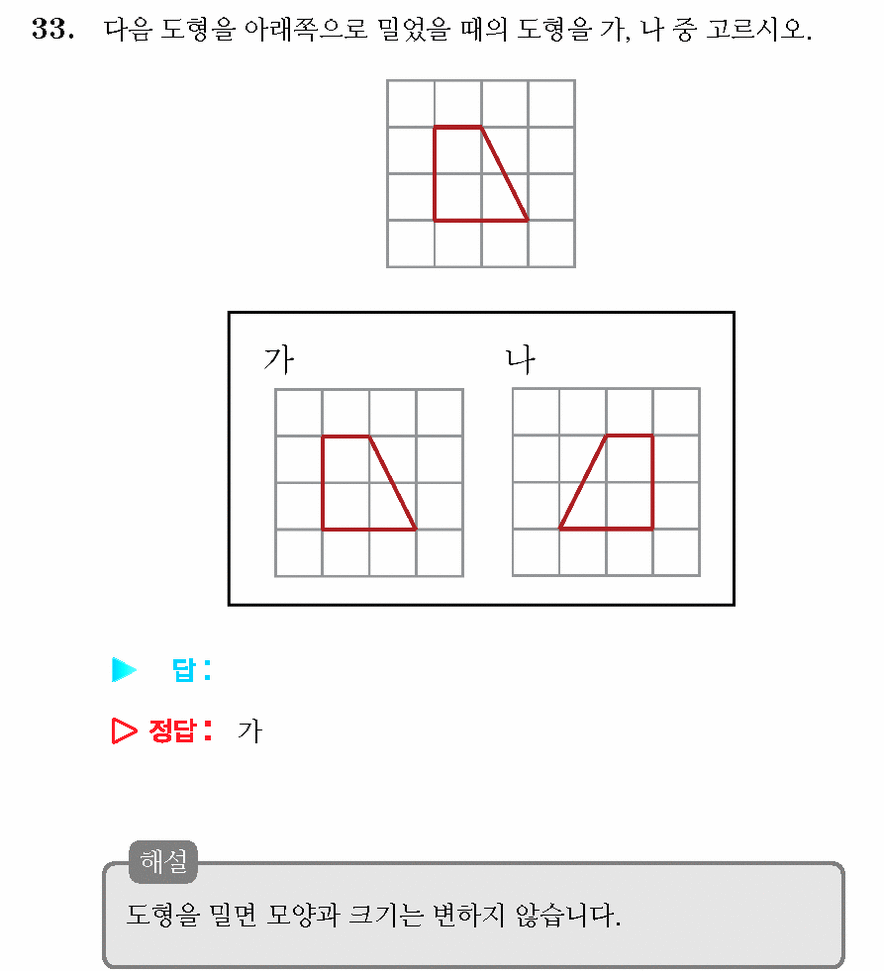 33. 다음 도형을 아래쪽으로 밀었을 때의 도형을 가, 나 중 고르시오.

가

나

▶ 답:

▷ 정답: 가

해설

도형을 밀면 모양과 크기는 변하지 않습니다.